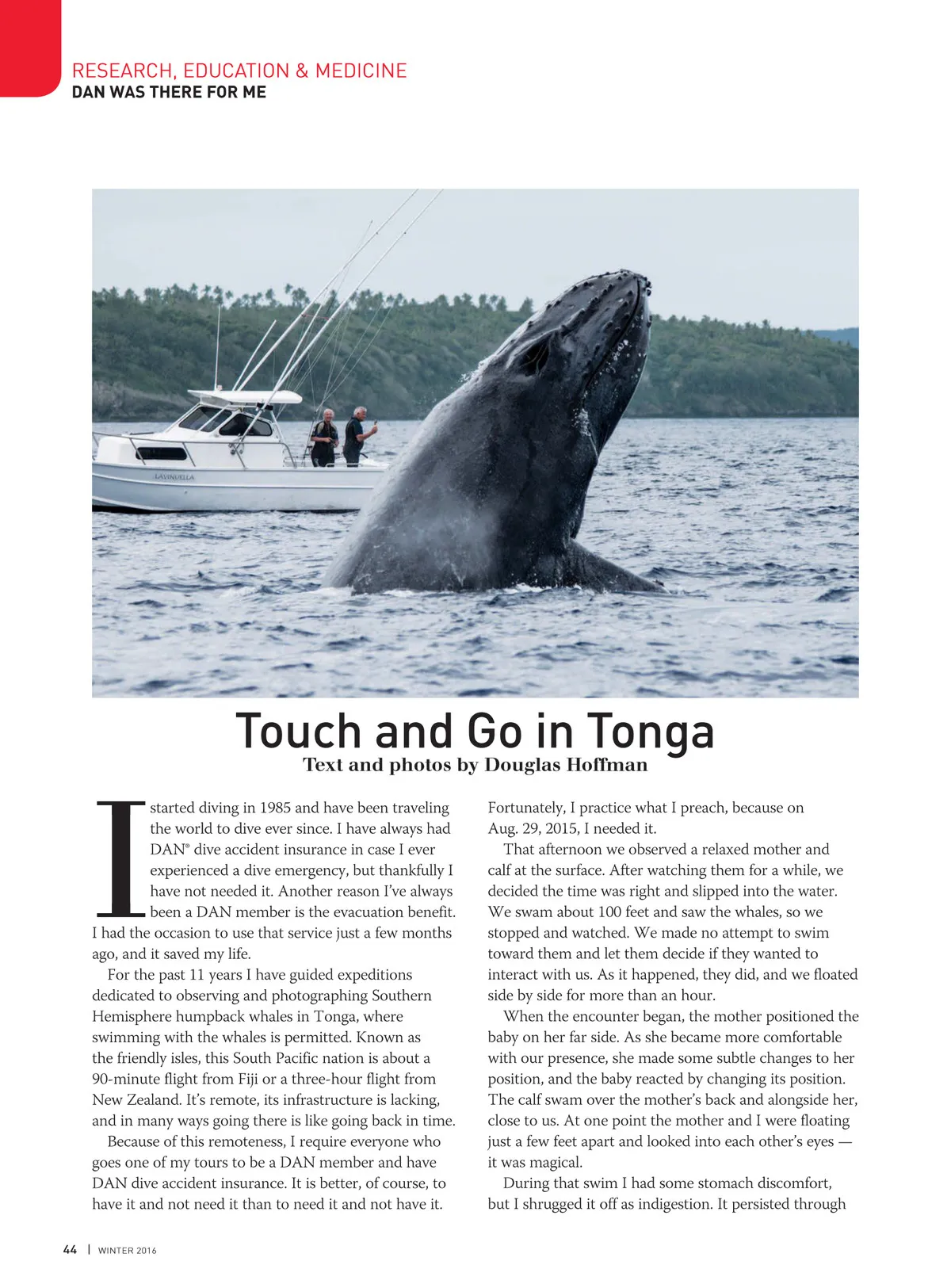 RESEARCH, EDUCATION & MEDICINE
DAN WAS THERE FOR ME

LAVINUELLA

Touch and Go in Tonga
Text and photos by Douglas Hoffman

I started diving in 1985 and have been traveling the world to dive ever since. I have always had DAN® dive accident insurance in case I ever experienced a dive emergency, but thankfully I have not needed it. Another reason I've always been a DAN member is the evacuation benefit. I had the occasion to use that service just a few months ago, and it saved my life.

For the past 11 years I have guided expeditions dedicated to observing and photographing Southern Hemisphere humpback whales in Tonga, where swimming with the whales is permitted. Known as the friendly isles, this South Pacific nation is about a 90-minute flight from Fiji or a three-hour flight from New Zealand. It's remote, its infrastructure is lacking, and in many ways going there is like going back in time.

Because of this remoteness, I require everyone who goes one of my tours to be a DAN member and have DAN dive accident insurance. It is better, of course, to have it and not need it than to need it and not have it.

Fortunately, I practice what I preach, because on Aug. 29, 2015, I needed it.

That afternoon we observed a relaxed mother and calf at the surface. After watching them for a while, we decided the time was right and slipped into the water. We swam about 100 feet and saw the whales, so we stopped and watched. We made no attempt to swim toward them and let them decide if they wanted to interact with us. As it happened, they did, and we floated side by side for more than an hour.

When the encounter began, the mother positioned the baby on her far side. As she became more comfortable with our presence, she made some subtle changes to her position, and the baby reacted by changing its position. The calf swam over the mother's back and alongside her, close to us. At one point the mother and I were floating just a few feet apart and looked into each other's eyes — it was magical.

During that swim I had some stomach discomfort, but I shrugged it off as indigestion. It persisted through

44 | WINTER 2016